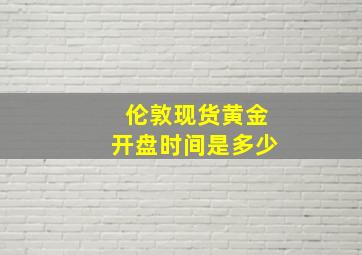 伦敦现货黄金
开盘时间是多少